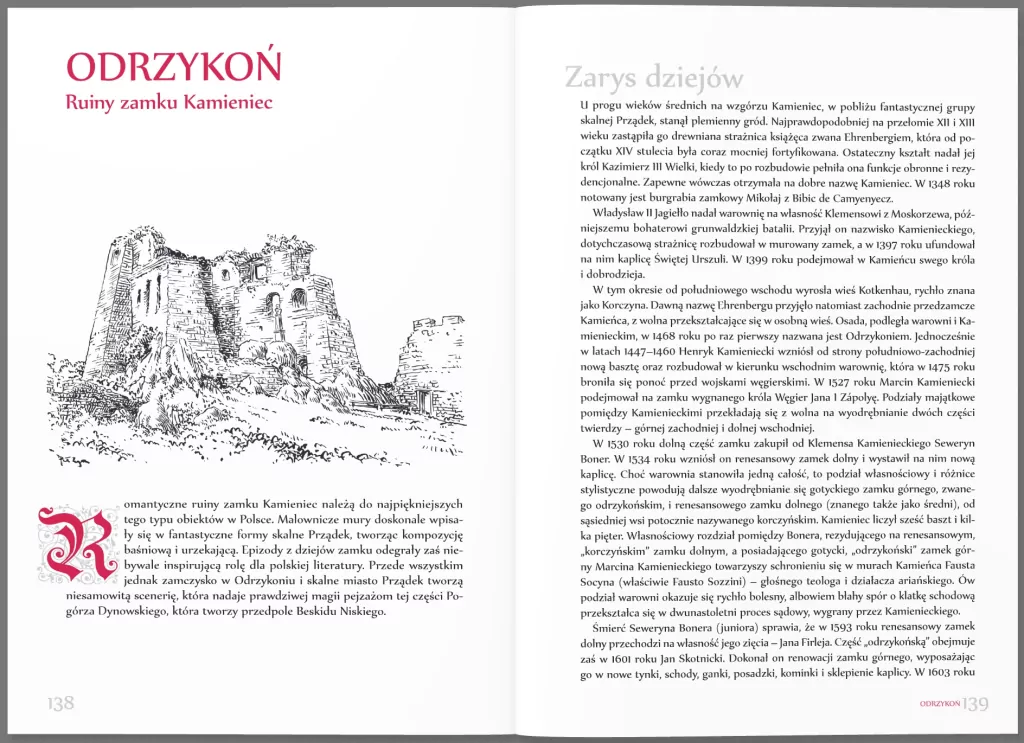 ODRZYKOŃ
Ruiny zamku Kamieniec

Romantyczne ruiny zamku Kamieniec należą do najpiękniejszych tego typu obiektów w Polsce. Malownicze mury doskonale wpisały się w fantastyczne formy skalne Prządek, tworząc kompozycję baśniową i urzekającą. Epizody z dziejów zamku odegrały zaś niebywale inspirującą rolę dla polskiej literatury. Przede wszystkim jednak zamczysko w Odrzykoniu i skalne miasto Prządek tworzą niesamowitą scenerię, która nadaje prawdziwej magii pejzażom tej części Pogórza Dynowskiego, która tworzy przedpole Beskidu Niskiego.

138

Zarys dziejów

U progu wieków średnich na wzgórzu Kamieniec, w pobliżu fantastycznej grupy skalnej Prządek, stanął plemienny gród. Najprawdopodobniej na przełomie XII i XIII wieku zastąpiła go drewniana strażnica książęca zwana Ehrenbergiem, która od początku XIV stulecia była coraz mocniej fortyfikowana. Ostateczny kształt nadał jej król Kazimierz III Wielki, kiedy to po rozbudowie pełniła ona funkcje obronne i rezydencjonalne. Zapewne wówczas otrzymała na dobre nazwę Kamieniec. W 1348 roku notowany jest burgrabia zamkowy Mikołaj z Bibic de Camyenyecz.

Władysław II Jagiełło nadał warownię na własność Klemensowi z Moskorzewa, późniejszemu bohaterowi grunwaldzkiej batalii. Przyjął on nazwisko Kamienieckiego, dotychczasową strażnicę rozbudował w murowany zamek, a w 1397 roku ufundował na nim kaplicę Świętej Urszuli. W 1399 roku podejmował w Kamieńcu swego króla i dobrodzieja.

W tym okresie od południowego wschodu wyrosła wieś Kotkenhau, rychło znana jako Korczyna. Dawną nazwę Ehrenbergu przyjęło natomiast zachodnie przedzamcze Kamieńca, z wolna przekształcające się w osobną wieś. Osada, podległa warowni i Kamienieckim, w 1468 roku po raz pierwszy nazwana jest Odrzykoniem. Jednocześnie w latach 1447–1460 Henryk Kamieniecki wzniósł od strony południowo-zachodniej nową basztę oraz rozbudował w kierunku wschodnim warownię, która w 1475 roku broniła się ponoć przed wojskami węgierskimi. W 1527 roku Marcin Kamieniecki podejmował na zamku wygnanego króla Węgier Jana I Zápolyę. Podziały majątkowe pomiędzy Kamienieckimi przekładają się z wolna na wyodrębnianie dwóch części twierdzy – górnej zachodniej i dolnej wschodniej.

W 1530 roku dolną część zamku zakupił od Klemensa Kamienieckiego Seweryn Boner. W 1534 roku wzniósł on renesansowy zamek dolny i wystawił na nim nową kaplicę. Choć warownia stanowiła jedną całość, to podział własnościowy i różnice stylistyczne powodują dalsze wyodrębnianie się gotyckiego zamku górnego, zwanego odrzykońskim, i renesansowego zamku dolnego (znanego także jako średni), od sąsiedniej wsi potocznie nazywanego korczyńskim. Kamieniec liczył sześć baszt i kilka pięter. Własnościowy rozdział pomiędzy Bonera, rezydującego na renesansowym, „korczyńskim" zamku dolnym, a posiadającego gotycki, „odrzykoński" zamek górny Marcina Kamienieckiego towarzyszy schronieniu się w murach Kamieńca Fausta Socyna (właściwie Fausto Sozzini) – głośnego teologa i działacza ariańskiego. Ów podział warowni okazuje się rychło bolesny, albowiem błahy spór o klatkę schodową przekształca się w dwunastoletni proces sądowy, wygrany przez Kamienieckiego.

Śmierć Seweryna Bonera (juniora) sprawia, że w 1593 roku renesansowy zamek dolny przechodzi na własność jego zięcia – Jana Firleja. Część „odrzykońską" obejmuje zaś w 1601 roku Jan Skotnicki. Dokonał on renowacji zamku górnego, wyposażając go w nowe tynki, schody, ganki, posadzki, kominki i sklepienie kaplicy. W 1603 roku

ODRZYKOŃ 139